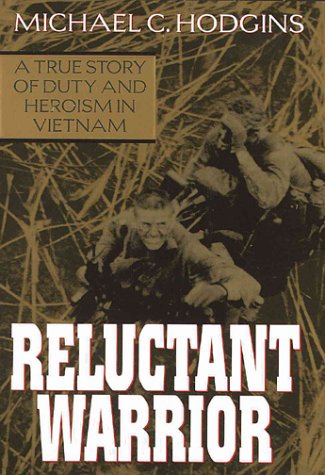 MICHAEL C. HODGINS

A TRUE STORY OF DUTY AND HEROISM IN VIETNAM

RELUCTANT WARRIOR